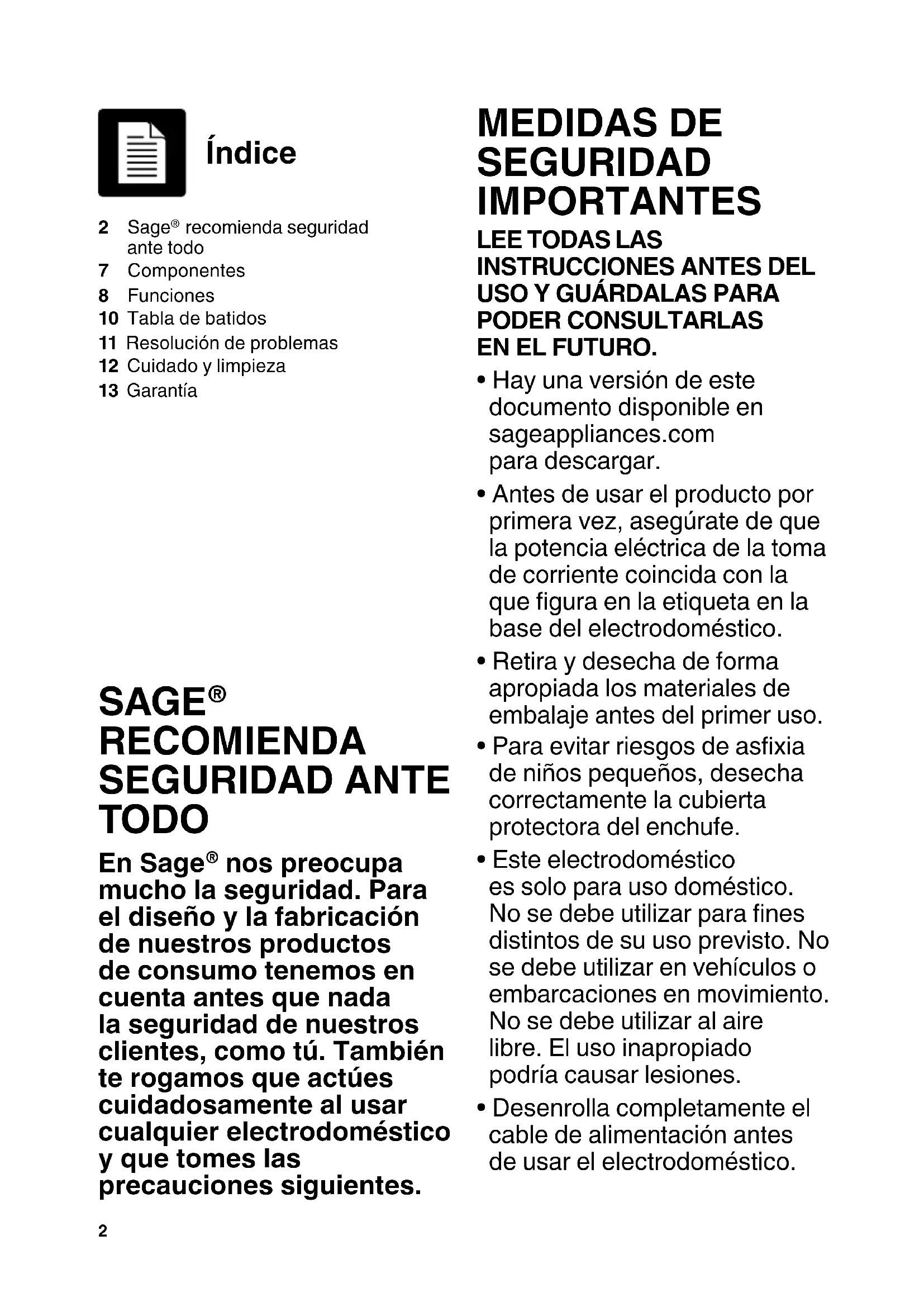 Índice

2 Sage® recomienda seguridad ante todo
7 Componentes
8 Funciones
10 Tabla de batidos
11 Resolución de problemas
12 Cuidado y limpieza
13 Garantía

SAGE® RECOMIENDA SEGURIDAD ANTE TODO

En Sage® nos preocupa mucho la seguridad. Para el diseño y la fabricación de nuestros productos de consumo tenemos en cuenta antes que nada la seguridad de nuestros clientes, como tú. También te rogamos que actúes cuidadosamente al usar cualquier electrodoméstico y que tomes las precauciones siguientes.

2

MEDIDAS DE SEGURIDAD IMPORTANTES

LEE TODAS LAS INSTRUCCIONES ANTES DEL USO Y GUÁRDALAS PARA PODER CONSULTARLAS EN EL FUTURO.

• Hay una versión de este documento disponible en sageappliances.com para descargar.

• Antes de usar el producto por primera vez, asegúrate de que la potencia eléctrica de la toma de corriente coincida con la que figura en la etiqueta en la base del electrodoméstico.

• Retira y desecha de forma apropiada los materiales de embalaje antes del primer uso.

• Para evitar riesgos de asfixia de niños pequeños, desecha correctamente la cubierta protectora del enchufe.

• Este electrodoméstico es solo para uso doméstico. No se debe utilizar para fines distintos de su uso previsto. No se debe utilizar en vehículos o embarcaciones en movimiento. No se debe utilizar al aire libre. El uso inapropiado podría causar lesiones.

• Desenrolla completamente el cable de alimentación antes de usar el electrodoméstico.